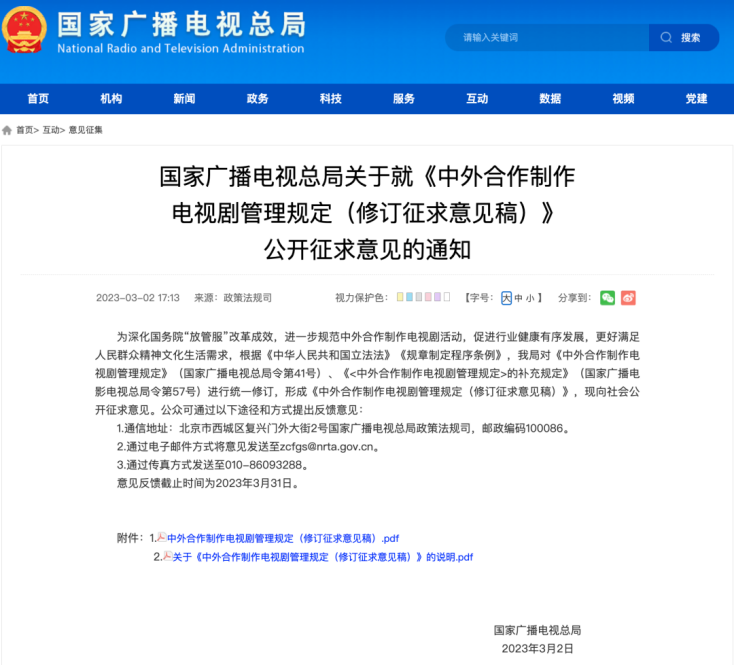 国家广播电视总局
National Radio and Television Administration

请输入关键词 搜索

首页 机构 新闻 政务 科技 服务 互动 数据 视频 党建

首页> 互动> 意见征集

国家广播电视总局关于就《中外合作制作电视剧管理规定（修订征求意见稿）》公开征求意见的通知

2023-03-02 17:13 来源：政策法规司 视力保护色： 【字号：大 中 小 】 分享到：

为深化国务院“放管服”改革成效，进一步规范中外合作制作电视剧活动，促进行业健康有序发展，更好满足人民群众精神文化生活需求，根据《中华人民共和国立法法》《规章制定程序条例》，我局对《中外合作制作电视剧管理规定》（国家广播电视总局令第41号）、《<中外合作制作电视剧管理规定>的补充规定》（国家广播电影电视总局令第57号）进行统一修订，形成《中外合作制作电视剧管理规定（修订征求意见稿）》，现向社会公开征求意见。公众可通过以下途径和方式提出反馈意见：

1.通信地址：北京市西城区复兴门外大街2号国家广播电视总局政策法规司，邮政编码100086。

2.通过电子邮件方式将意见发送至zcfgs@nrta.gov.cn。

3.通过传真方式发送至010-86093288。

意见反馈截止时间为2023年3月31日。

附件：1.中外合作制作电视剧管理规定（修订征求意见稿）.pdf

2.关于《中外合作制作电视剧管理规定（修订征求意见稿）》的说明.pdf

国家广播电视总局
2023年3月2日